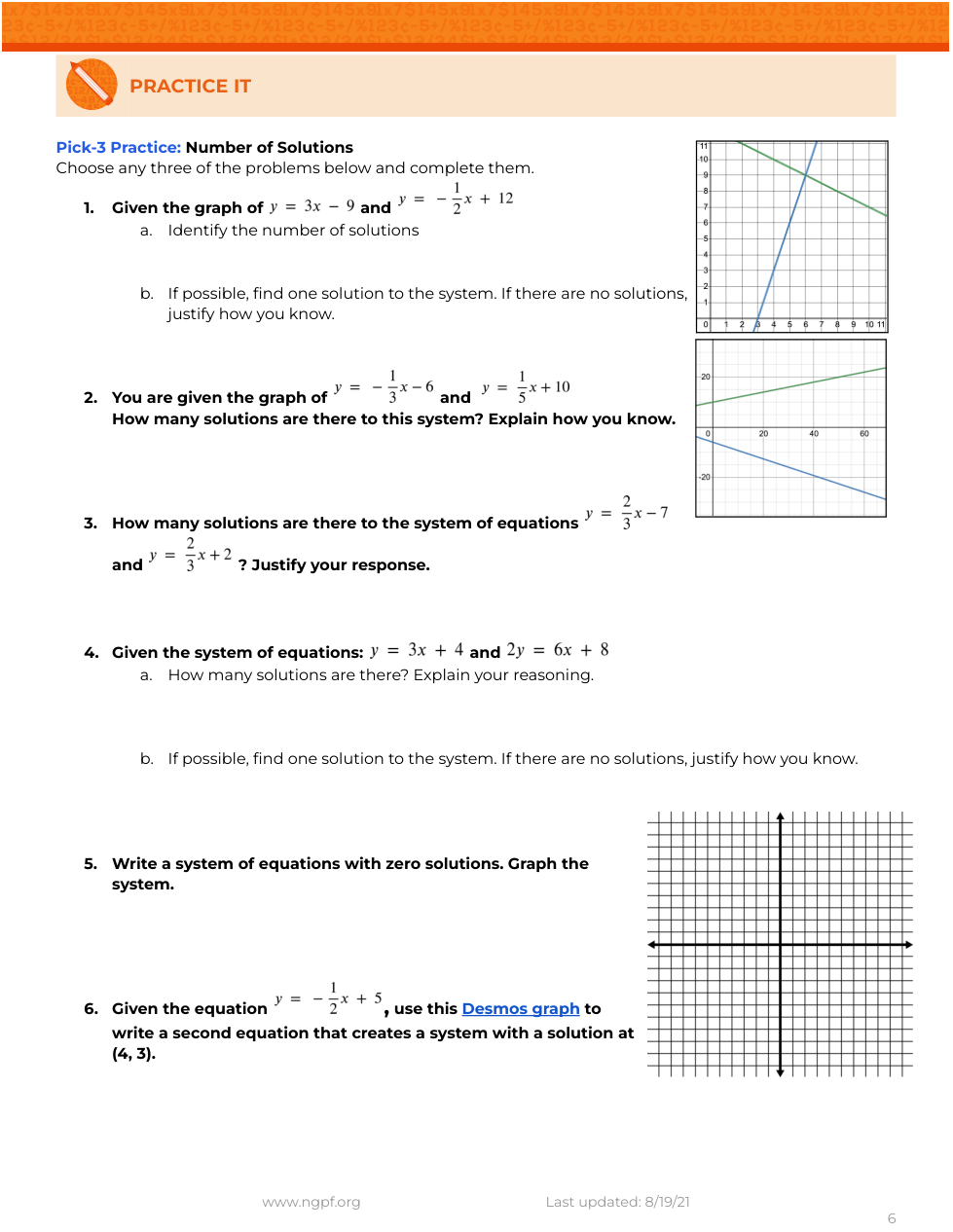 PRACTICE IT

Pick-3 Practice: Number of Solutions
Choose any three of the problems below and complete them.

1. Given the graph of $y = 3x - 9$ and $y = -\frac{1}{2}x + 12$
a. Identify the number of solutions

b. If possible, find one solution to the system. If there are no solutions, justify how you know.

11
10
9
8
7
6
5
4
3
2
1
0 1 2 3 4 5 6 7 8 9 10 11

2. You are given the graph of $y = -\frac{1}{3}x - 6$ and $y = \frac{1}{5}x + 10$
How many solutions are there to this system? Explain how you know.

20
0 20 40 60
-20

3. How many solutions are there to the system of equations $y = \frac{2}{3}x - 7$ and $y = \frac{2}{3}x + 2$? Justify your response.

4. Given the system of equations: $y = 3x + 4$ and $2y = 6x + 8$
a. How many solutions are there? Explain your reasoning.

b. If possible, find one solution to the system. If there are no solutions, justify how you know.

5. Write a system of equations with zero solutions. Graph the system.

6. Given the equation $y = -\frac{1}{2}x + 5$, use this Desmos graph to write a second equation that creates a system with a solution at (4, 3).

www.ngpf.org
Last updated: 8/19/21
6